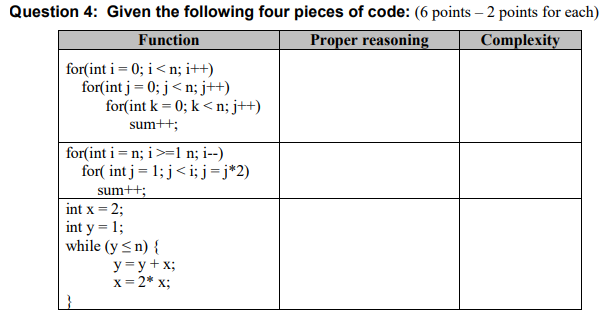 **Question 4: Given the following four pieces of code:** (6 points – 2 points for each)

| Function | Proper reasoning | Complexity |
|---|---|---|
| for(int i = 0; i < n; i++)<br>for(int j = 0; j < n; j++)<br>for(int k = 0; k < n; j++)<br>sum++; | | |
| for(int i = n; i >=1 n; i--)<br>for( int j = 1; j < i; j = j*2)<br>sum++; | | |
| int x = 2;<br>int y = 1;<br>while (y ≤ n) {<br>y = y + x;<br>x = 2* x;<br>} | | |